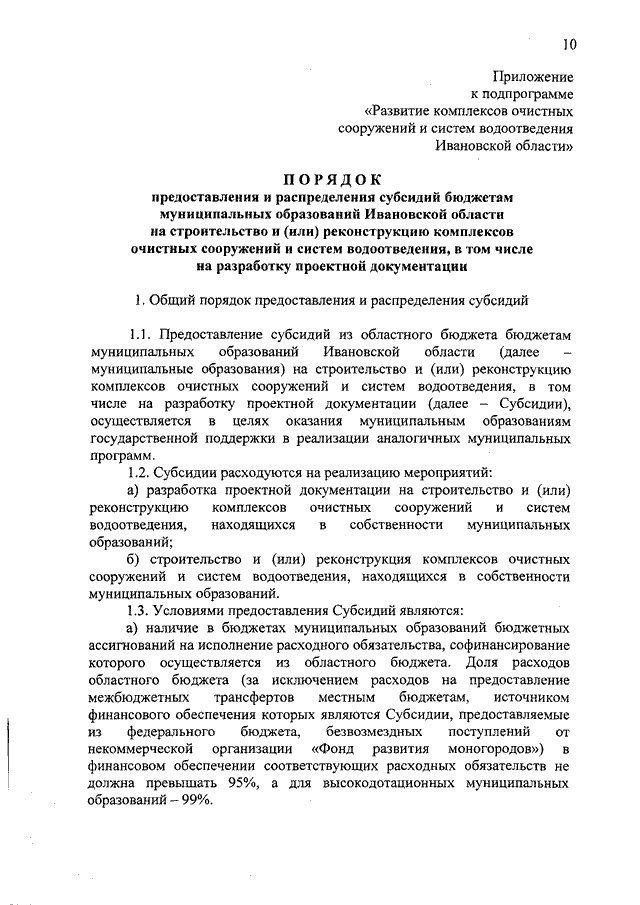 10

Приложение
к подпрограмме
«Развитие комплексов очистных сооружений и систем водоотведения Ивановской области»

ПОРЯДОК
предоставления и распределения субсидий бюджетам муниципальных образований Ивановской области на строительство и (или) реконструкцию комплексов очистных сооружений и систем водоотведения, в том числе на разработку проектной документации

1. Общий порядок предоставления и распределения субсидий

1.1. Предоставление субсидий из областного бюджета бюджетам муниципальных образований Ивановской области (далее – муниципальные образования) на строительство и (или) реконструкцию комплексов очистных сооружений и систем водоотведения, в том числе на разработку проектной документации (далее – Субсидии), осуществляется в целях оказания муниципальным образованиям государственной поддержки в реализации аналогичных муниципальных программ.

1.2. Субсидии расходуются на реализацию мероприятий:

а) разработка проектной документации на строительство и (или) реконструкцию комплексов очистных сооружений и систем водоотведения, находящихся в собственности муниципальных образований;

б) строительство и (или) реконструкция комплексов очистных сооружений и систем водоотведения, находящихся в собственности муниципальных образований.

1.3. Условиями предоставления Субсидий являются:

а) наличие в бюджетах муниципальных образований бюджетных ассигнований на исполнение расходного обязательства, софинансирование которого осуществляется из областного бюджета. Доля расходов областного бюджета (за исключением расходов на предоставление межбюджетных трансфертов местным бюджетам, источником финансового обеспечения которых являются Субсидии, предоставляемые из федерального бюджета, безвозмездных поступлений от некоммерческой организации «Фонд развития моногородов») в финансовом обеспечении соответствующих расходных обязательств не должна превышать 95%, а для высокодотационных муниципальных образований – 99%.